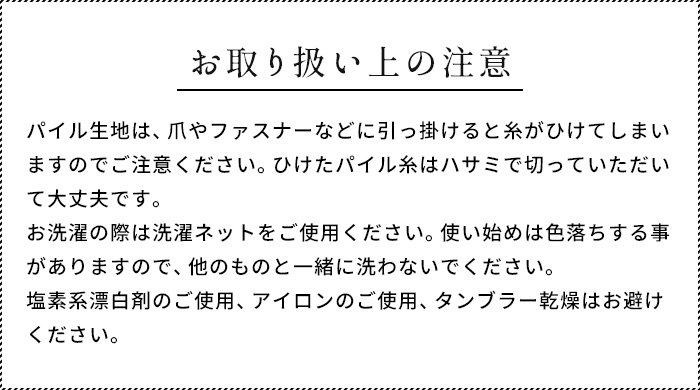 お取り扱い上の注意

パイル生地は、爪やファスナーなどに引っ掛けると糸がひけてしまいますのでご注意ください。ひけたパイル糸はハサミで切っていただいて大丈夫です。
お洗濯の際は洗濯ネットをご使用ください。使い始めは色落ちする事がありますので、他のものと一緒に洗わないでください。
塩素系漂白剤のご使用、アイロンのご使用、タンブラー乾燥はお避けください。